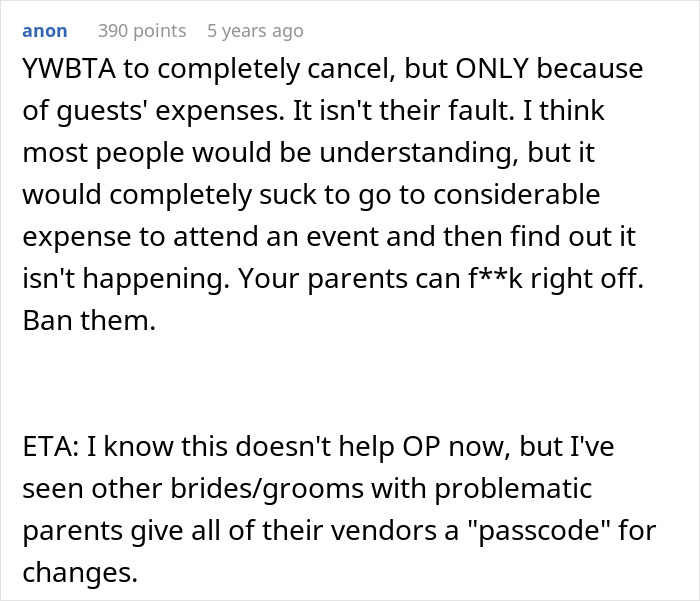 anon 390 points 5 years ago

YWBTA to completely cancel, but ONLY because of guests' expenses. It isn't their fault. I think most people would be understanding, but it would completely suck to go to considerable expense to attend an event and then find out it isn't happening. Your parents can f**k right off. Ban them.

ETA: I know this doesn't help OP now, but I've seen other brides/grooms with problematic parents give all of their vendors a "passcode" for changes.